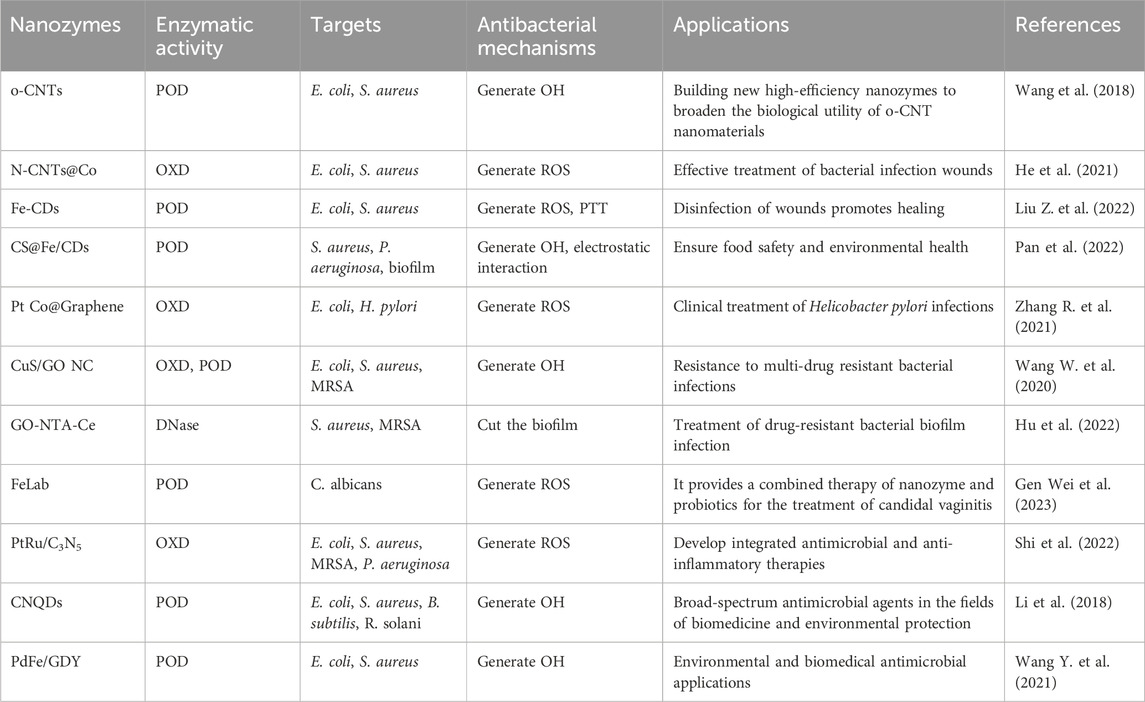 | Nanozymes | Enzymatic activity | Targets | Antibacterial mechanisms | Applications | References |
|---|---|---|---|---|---|
| o-CNTs | POD | E. coli, S. aureus | Generate OH | Building new high-efficiency nanozymes to broaden the biological utility of o-CNT nanomaterials | Wang et al. (2018) |
| N-CNTs@Co | OXD | E. coli, S. aureus | Generate ROS | Effective treatment of bacterial infection wounds | He et al. (2021) |
| Fe-CDs | POD | E. coli, S. aureus | Generate ROS, PTT | Disinfection of wounds promotes healing | Liu Z. et al. (2022) |
| CS@Fe/CDs | POD | S. aureus, P. aeruginosa, biofilm | Generate OH, electrostatic interaction | Ensure food safety and environmental health | Pan et al. (2022) |
| Pt Co@Graphene | OXD | E. coli, H. pylori | Generate ROS | Clinical treatment of Helicobacter pylori infections | Zhang R. et al. (2021) |
| CuS/GO NC | OXD, POD | E. coli, S. aureus, MRSA | Generate OH | Resistance to multi-drug resistant bacterial infections | Wang W. et al. (2020) |
| GO-NTA-Ce | DNase | S. aureus, MRSA | Cut the biofilm | Treatment of drug-resistant bacterial biofilm infection | Hu et al. (2022) |
| FeLab | POD | C. albicans | Generate ROS | It provides a combined therapy of nanozyme and probiotics for the treatment of candidal vaginitis | Gen Wei et al. (2023) |
| PtRu/$C_3N_5$ | OXD | E. coli, S. aureus, MRSA, P. aeruginosa | Generate ROS | Develop integrated antimicrobial and anti-inflammatory therapies | Shi et al. (2022) |
| CNQDs | POD | E. coli, S. aureus, B. subtilis, R. solani | Generate OH | Broad-spectrum antimicrobial agents in the fields of biomedicine and environmental protection | Li et al. (2018) |
| PdFe/GDY | POD | E. coli, S. aureus | Generate OH | Environmental and biomedical antimicrobial applications | Wang Y. et al. (2021) |